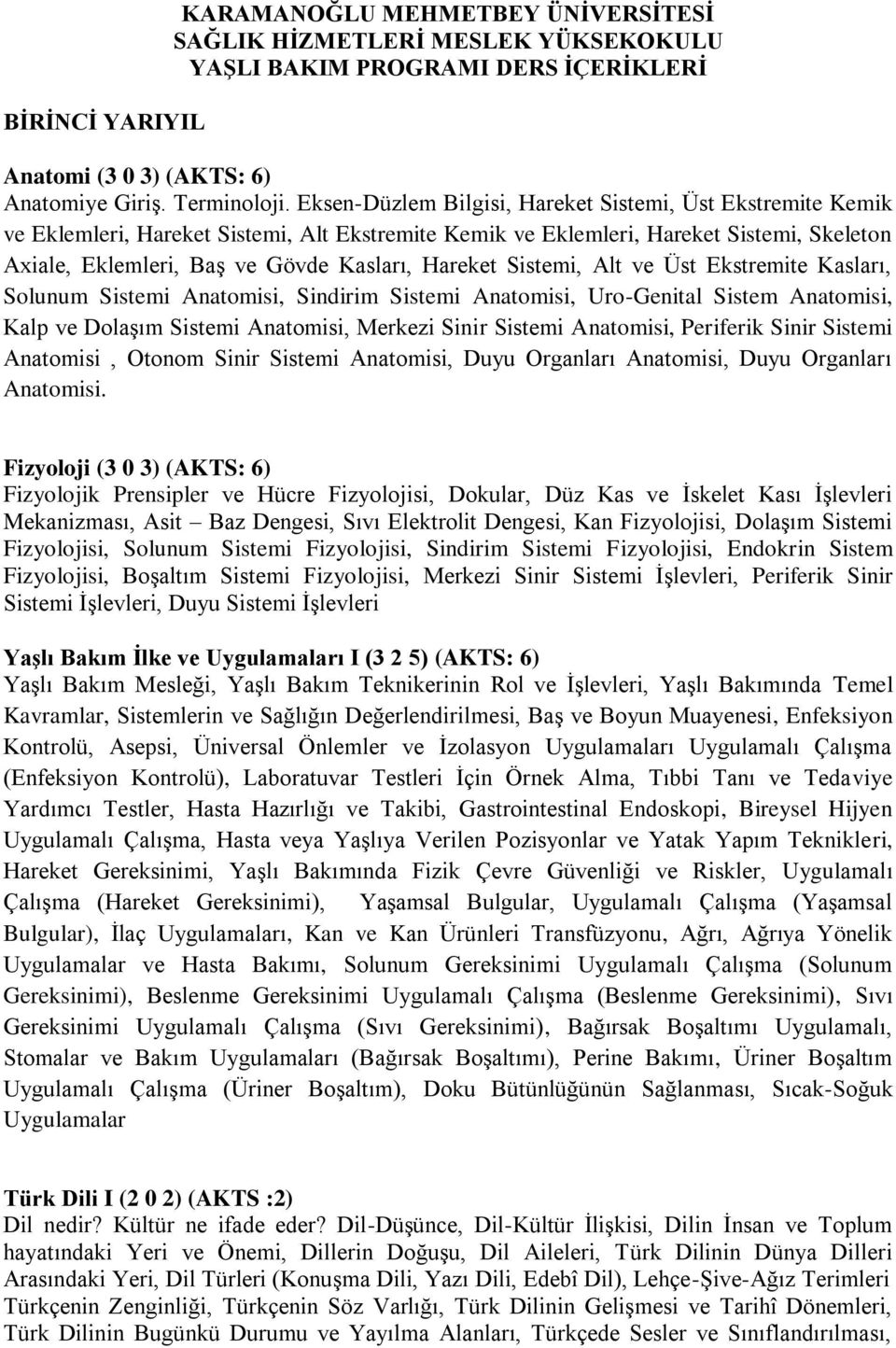 KARAMANOĞLU MEHMETBEY ÜNİVERSİTESİ
SAĞLIK HİZMETLERİ MESLEK YÜKSEKOKULU
YAŞLI BAKIM PROGRAMI DERS İÇERİKLERİ

BİRİNCİ YARIYIL

Anatomi (3 0 3) (AKTS: 6)
Anatomiye Giriş. Terminoloji. Eksen-Düzlem Bilgisi, Hareket Sistemi, Üst Ekstremite Kemik ve Eklemleri, Hareket Sistemi, Alt Ekstremite Kemik ve Eklemleri, Hareket Sistemi, Skeleton Axiale, Eklemleri, Baş ve Gövde Kasları, Hareket Sistemi, Alt ve Üst Ekstremite Kasları, Solunum Sistemi Anatomisi, Sindirim Sistemi Anatomisi, Uro-Genital Sistem Anatomisi, Kalp ve Dolaşım Sistemi Anatomisi, Merkezi Sinir Sistemi Anatomisi, Periferik Sinir Sistemi Anatomisi , Otonom Sinir Sistemi Anatomisi, Duyu Organları Anatomisi, Duyu Organları Anatomisi.

Fizyoloji (3 0 3) (AKTS: 6)
Fizyolojik Prensipler ve Hücre Fizyolojisi, Dokular, Düz Kas ve İskelet Kası İşlevleri Mekanizması, Asit – Baz Dengesi, Sıvı Elektrolit Dengesi, Kan Fizyolojisi, Dolaşım Sistemi Fizyolojisi, Solunum Sistemi Fizyolojisi, Sindirim Sistemi Fizyolojisi, Endokrin Sistem Fizyolojisi, Boşaltım Sistemi Fizyolojisi, Merkezi Sinir Sistemi İşlevleri, Periferik Sinir Sistemi İşlevleri, Duyu Sistemi İşlevleri

Yaşlı Bakım İlke ve Uygulamaları I (3 2 5) (AKTS: 6)
Yaşlı Bakım Mesleği, Yaşlı Bakım Teknikerinin Rol ve İşlevleri, Yaşlı Bakımında Temel Kavramlar, Sistemlerin ve Sağlığın Değerlendirilmesi, Baş ve Boyun Muayenesi, Enfeksiyon Kontrolü, Asepsi, Üniversal Önlemler ve İzolasyon Uygulamaları Uygulamalı Çalışma (Enfeksiyon Kontrolü), Laboratuvar Testleri İçin Örnek Alma, Tıbbi Tanı ve Tedaviye Yardımcı Testler, Hasta Hazırlığı ve Takibi, Gastrointestinal Endoskopi, Bireysel Hijyen Uygulamalı Çalışma, Hasta veya Yaşlıya Verilen Pozisyonlar ve Yatak Yapım Teknikleri, Hareket Gereksinimi, Yaşlı Bakımında Fizik Çevre Güvenliği ve Riskler, Uygulamalı Çalışma (Hareket Gereksinimi), Yaşamsal Bulgular, Uygulamalı Çalışma (Yaşamsal Bulgular), İlaç Uygulamaları, Kan ve Kan Ürünleri Transfüzyonu, Ağrı, Ağrıya Yönelik Uygulamalar ve Hasta Bakımı, Solunum Gereksinimi Uygulamalı Çalışma (Solunum Gereksinimi), Beslenme Gereksinimi Uygulamalı Çalışma (Beslenme Gereksinimi), Sıvı Gereksinimi Uygulamalı Çalışma (Sıvı Gereksinimi), Bağırsak Boşaltımı Uygulamalı, Stomalar ve Bakım Uygulamaları (Bağırsak Boşaltımı), Perine Bakımı, Üriner Boşaltım Uygulamalı Çalışma (Üriner Boşaltım), Doku Bütünlüğünün Sağlanması, Sıcak-Soğuk Uygulamalar

Türk Dili I (2 0 2) (AKTS :2)
Dil nedir? Kültür ne ifade eder? Dil-Düşünce, Dil-Kültür İlişkisi, Dilin İnsan ve Toplum hayatındaki Yeri ve Önemi, Dillerin Doğuşu, Dil Aileleri, Türk Dilinin Dünya Dilleri Arasındaki Yeri, Dil Türleri (Konuşma Dili, Yazı Dili, Edebî Dil), Lehçe-Şive-Ağız Terimleri Türkçenin Zenginliği, Türkçenin Söz Varlığı, Türk Dilinin Gelişmesi ve Tarihî Dönemleri, Türk Dilinin Bugünkü Durumu ve Yayılma Alanları, Türkçede Sesler ve Sınıflandırılması,